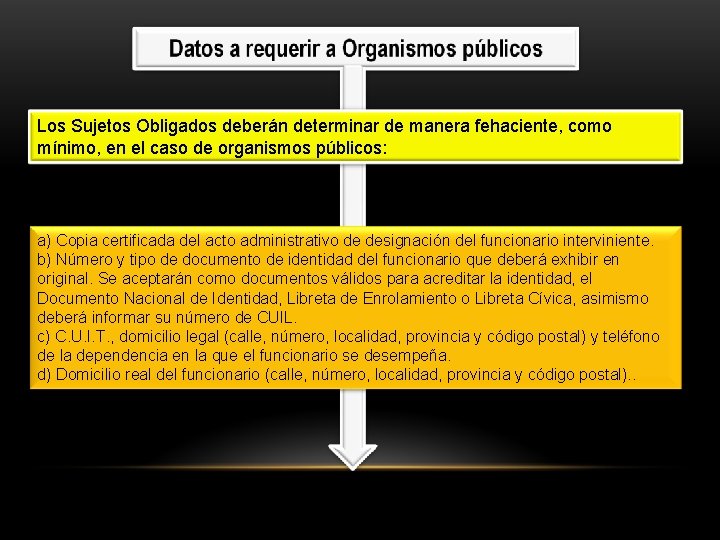 Datos a requerir a Organismos públicos

Los Sujetos Obligados deberán determinar de manera fehaciente, como mínimo, en el caso de organismos públicos:

a) Copia certificada del acto administrativo de designación del funcionario interviniente.
b) Número y tipo de documento de identidad del funcionario que deberá exhibir en original. Se aceptarán como documentos válidos para acreditar la identidad, el Documento Nacional de Identidad, Libreta de Enrolamiento o Libreta Cívica, asimismo deberá informar su número de CUIL.
c) C.U.I.T., domicilio legal (calle, número, localidad, provincia y código postal) y teléfono de la dependencia en la que el funcionario se desempeña.
d) Domicilio real del funcionario (calle, número, localidad, provincia y código postal)..